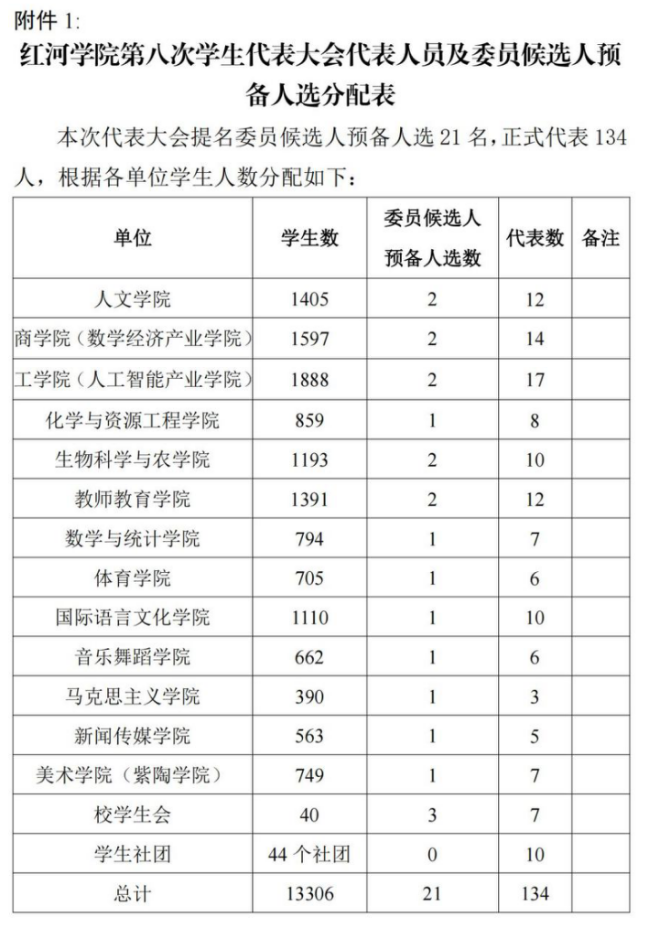 附件 1:

红河学院第八次学生代表大会代表人员及委员候选人预备人选分配表

本次代表大会提名委员候选人预备人选 21 名，正式代表 134 人，根据各单位学生人数分配如下：

| 单位 | 学生数 | 委员候选人预备人选数 | 代表数 | 备注 |
|---|---|---|---|---|
| 人文学院 | 1405 | 2 | 12 | |
| 商学院（数学经济产业学院） | 1597 | 2 | 14 | |
| 工学院（人工智能产业学院） | 1888 | 2 | 17 | |
| 化学与资源工程学院 | 859 | 1 | 8 | |
| 生物科学与农学院 | 1193 | 2 | 10 | |
| 教师教育学院 | 1391 | 2 | 12 | |
| 数学与统计学院 | 794 | 1 | 7 | |
| 体育学院 | 705 | 1 | 6 | |
| 国际语言文化学院 | 1110 | 1 | 10 | |
| 音乐舞蹈学院 | 662 | 1 | 6 | |
| 马克思主义学院 | 390 | 1 | 3 | |
| 新闻传媒学院 | 563 | 1 | 5 | |
| 美术学院（紫陶学院） | 749 | 1 | 7 | |
| 校学生会 | 40 | 3 | 7 | |
| 学生社团 | 44 个社团 | 0 | 10 | |
| 总计 | 13306 | 21 | 134 | |